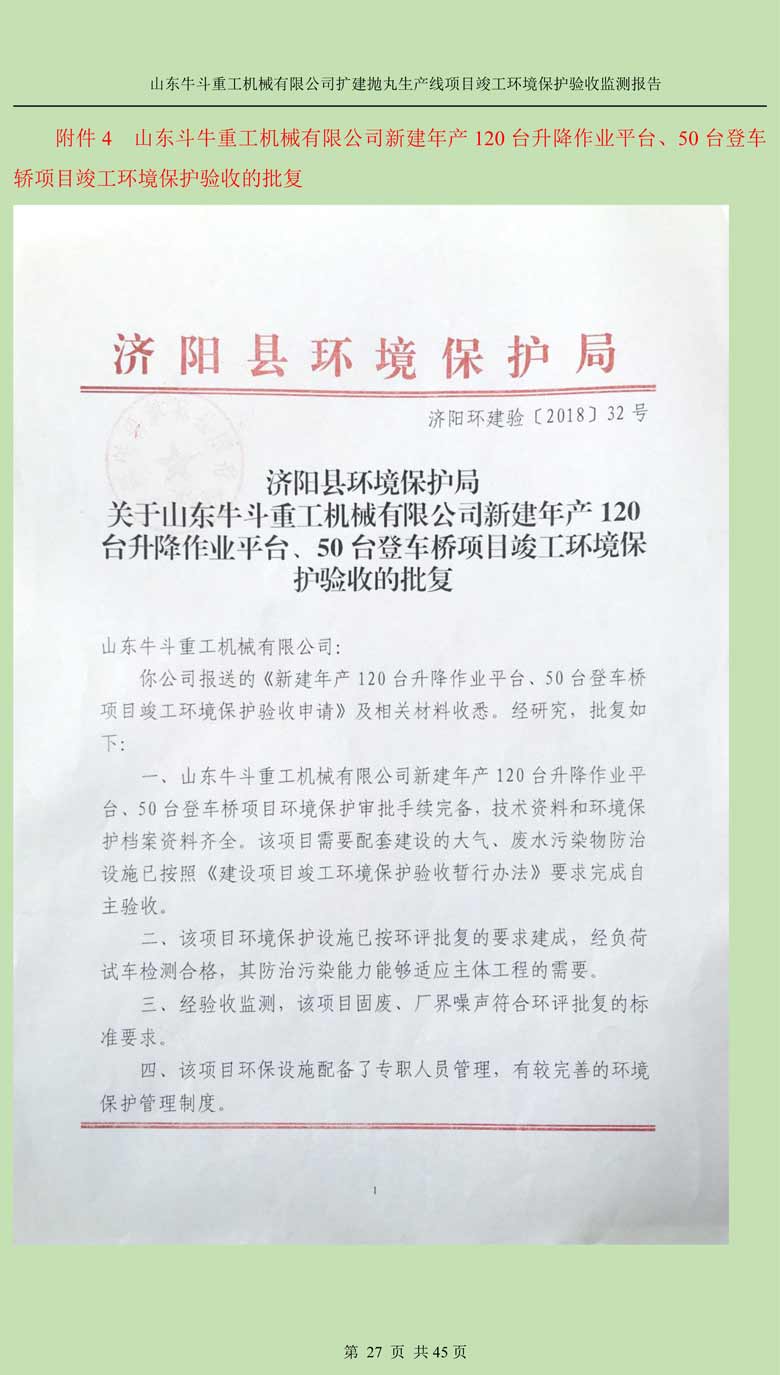 山东牛斗重工机械有限公司扩建抛丸生产线项目竣工环境保护验收监测报告

附件 4　山东斗牛重工机械有限公司新建年产 120 台升降作业平台、50 台登车轿项目竣工环境保护验收的批复

济阳县环境保护局

济阳环建验〔2018〕32 号

济阳县环境保护局
关于山东牛斗重工机械有限公司新建年产 120 台升降作业平台、50 台登车桥项目竣工环境保护验收的批复

山东牛斗重工机械有限公司:

你公司报送的《新建年产 120 台升降作业平台、50 台登车桥项目竣工环境保护验收申请》及相关材料收悉。经研究，批复如下:

一、山东牛斗重工机械有限公司新建年产 120 台升降作业平台、50 台登车桥项目环境保护审批手续完备，技术资料和环境保护档案资料齐全。该项目需要配套建设的大气、废水污染物防治设施已按照《建设项目竣工环境保护验收暂行办法》要求完成自主验收。

二、该项目环境保护设施已按环评批复的要求建成，经负荷试车检测合格，其防治污染能力能够适应主体工程的需要。

三、经验收监测，该项目固废、厂界噪声符合环评批复的标准要求。

四、该项目环保设施配备了专职人员管理，有较完善的环境保护管理制度。

1

第 27 页 共 45 页